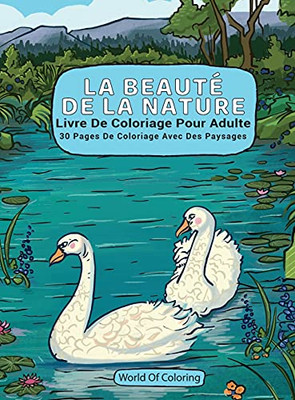 LA BEAUTÉ DE LA NATURE
Livre De Coloriage Pour Adulte
30 Pages De Coloriage Avec Des Paysages

World Of Coloring